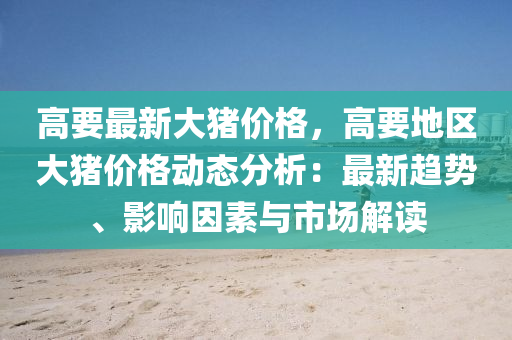 高要最新大猪价格，高要地区大猪价格动态分析：最新趋势、影响因素与市场解读